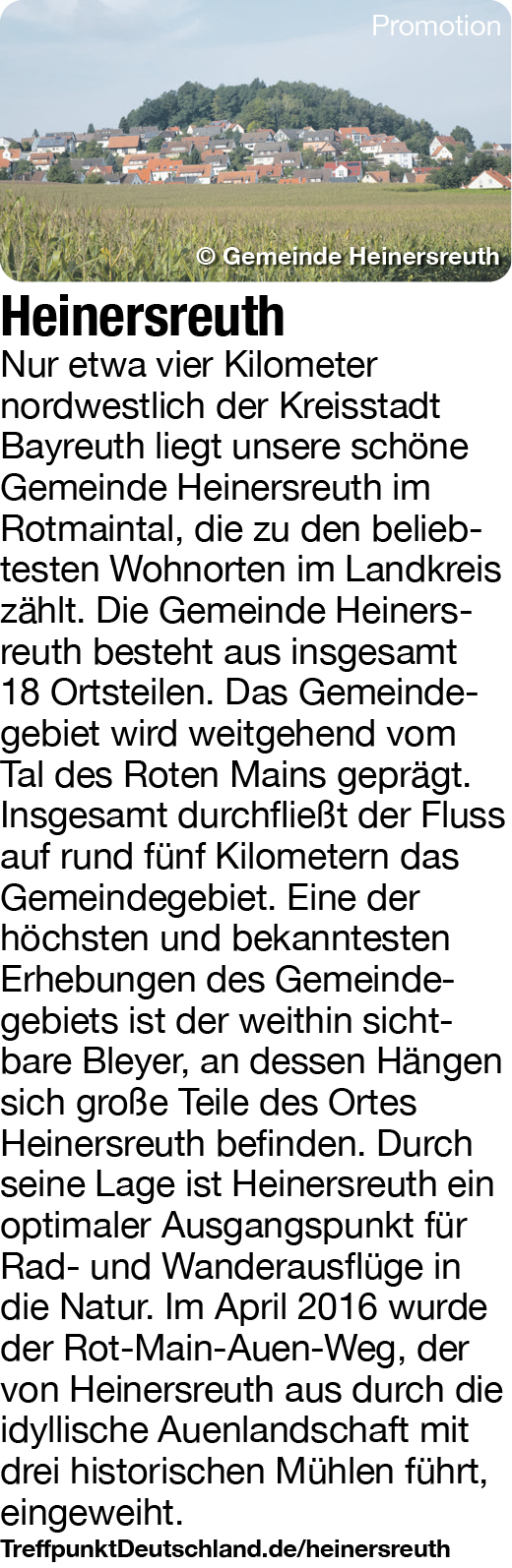 Promotion

© Gemeinde Heinersreuth

Heinersreuth

Nur etwa vier Kilometer nordwestlich der Kreisstadt Bayreuth liegt unsere schöne Gemeinde Heinersreuth im Rotmaintal, die zu den beliebtesten Wohnorten im Landkreis zählt. Die Gemeinde Heinersreuth besteht aus insgesamt 18 Ortsteilen. Das Gemeindegebiet wird weitgehend vom Tal des Roten Mains geprägt. Insgesamt durchfließt der Fluss auf rund fünf Kilometern das Gemeindegebiet. Eine der höchsten und bekanntesten Erhebungen des Gemeindegebiets ist der weithin sichtbare Bleyer, an dessen Hängen sich große Teile des Ortes Heinersreuth befinden. Durch seine Lage ist Heinersreuth ein optimaler Ausgangspunkt für Rad- und Wanderausflüge in die Natur. Im April 2016 wurde der Rot-Main-Auen-Weg, der von Heinersreuth aus durch die idyllische Auenlandschaft mit drei historischen Mühlen führt, eingeweiht.

TreffpunktDeutschland.de/heinersreuth